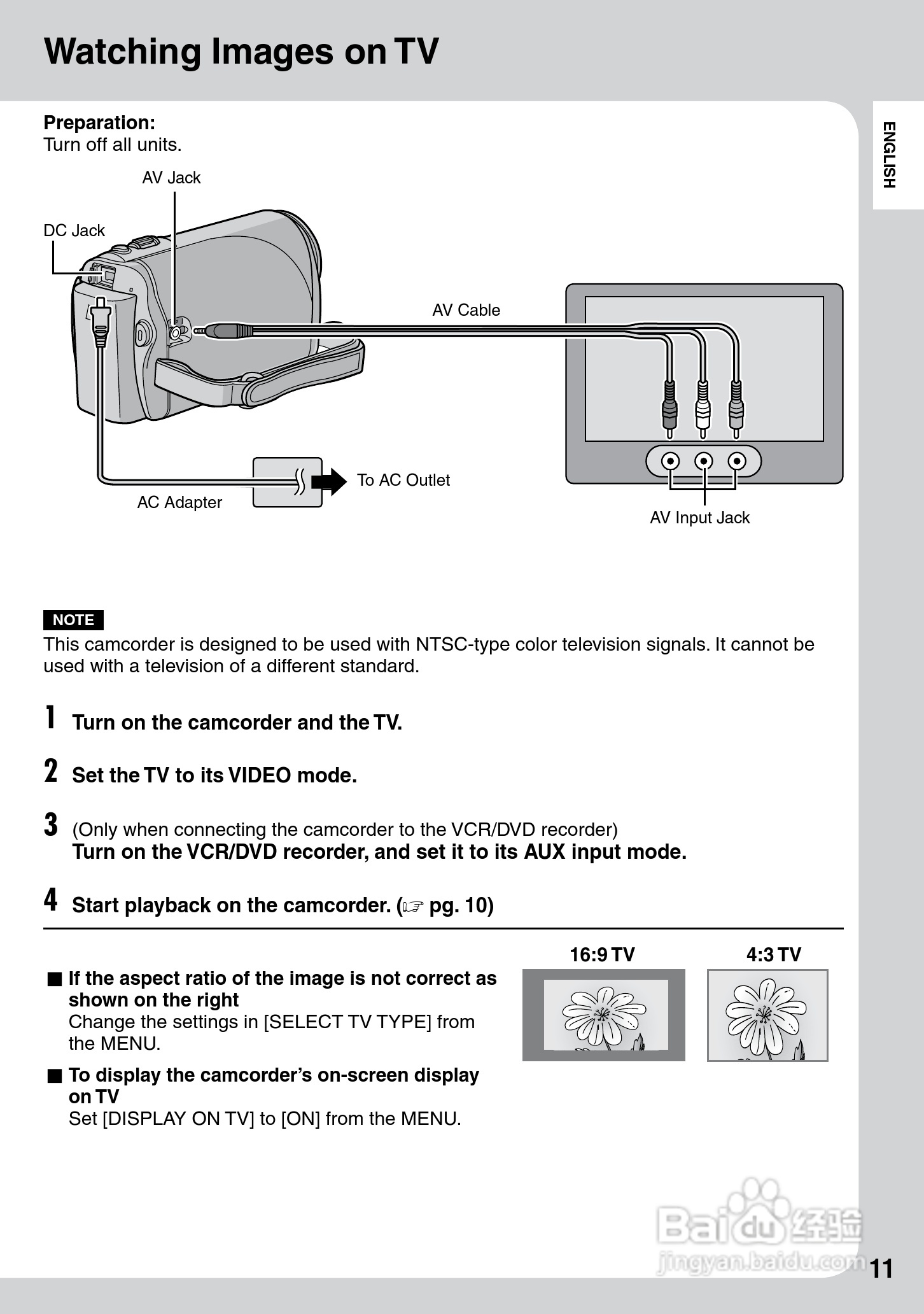 Watching Images on TV

ENGLISH

Preparation:
Turn off all units.

AV Jack

DC Jack

AV Cable

To AC Outlet

AC Adapter

AV Input Jack

NOTE

This camcorder is designed to be used with NTSC-type color television signals. It cannot be used with a television of a different standard.

1 Turn on the camcorder and the TV.

2 Set the TV to its VIDEO mode.

3 (Only when connecting the camcorder to the VCR/DVD recorder)
Turn on the VCR/DVD recorder, and set it to its AUX input mode.

4 Start playback on the camcorder. (☞ pg. 10)

■ If the aspect ratio of the image is not correct as shown on the right
Change the settings in [SELECT TV TYPE] from the MENU.

■ To display the camcorder's on-screen display on TV
Set [DISPLAY ON TV] to [ON] from the MENU.

16:9 TV

4:3 TV

Baidu 经验
jingyan.baidu.com

11